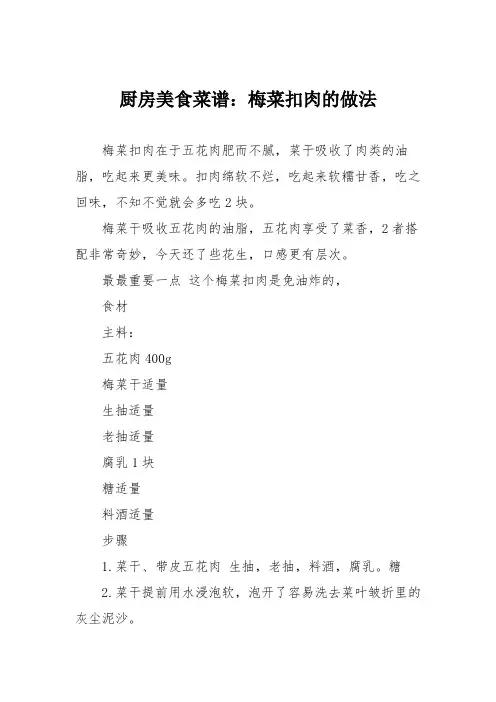 厨房美食菜谱：梅菜扣肉的做法

梅菜扣肉在于五花肉肥而不腻，菜干吸收了肉类的油脂，吃起来更美味。扣肉绵软不烂，吃起来软糯甘香，吃之回味，不知不觉就会多吃2块。

梅菜干吸收五花肉的油脂，五花肉享受了菜香，2者搭配非常奇妙，今天还了些花生，口感更有层次。

最最重要一点 这个梅菜扣肉是免油炸的，

食材

主料：

五花肉400g

梅菜干适量

生抽适量

老抽适量

腐乳1块

糖适量

料酒适量

步骤

1.菜干、带皮五花肉 生抽，老抽，料酒，腐乳。糖

2.菜干提前用水浸泡软，泡开了容易洗去菜叶皱折里的灰尘泥沙。